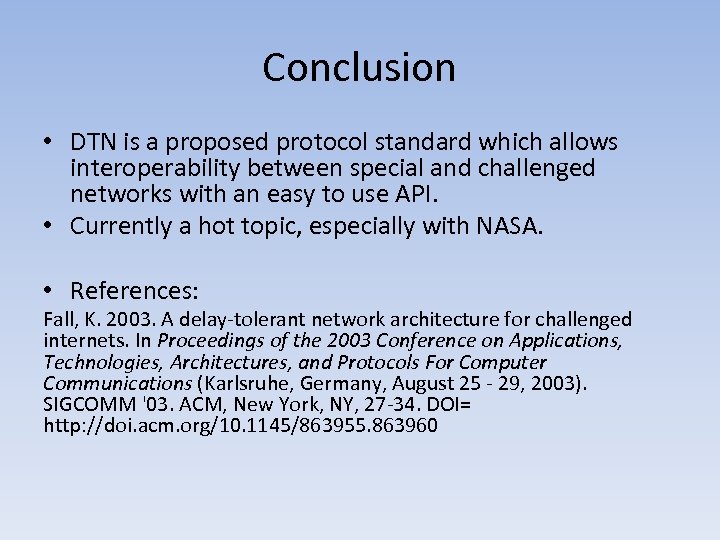 Conclusion

• DTN is a proposed protocol standard which allows interoperability between special and challenged networks with an easy to use API.
• Currently a hot topic, especially with NASA.

• References:
Fall, K. 2003. A delay-tolerant network architecture for challenged internets. In Proceedings of the 2003 Conference on Applications, Technologies, Architectures, and Protocols For Computer Communications (Karlsruhe, Germany, August 25 - 29, 2003). SIGCOMM '03. ACM, New York, NY, 27-34. DOI= http://doi.acm.org/10.1145/863955.863960